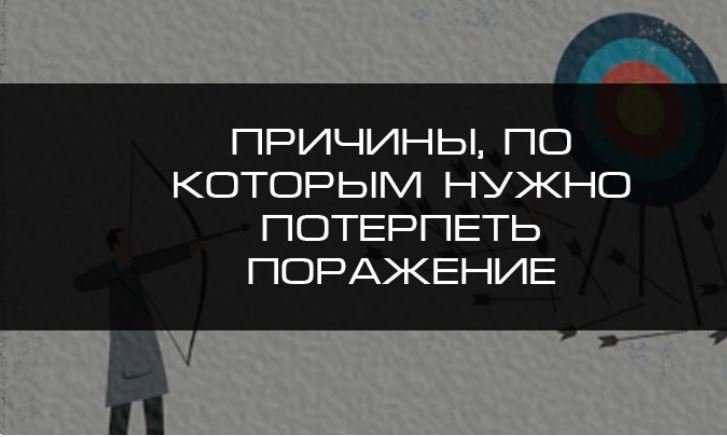 ПРИЧИНЫ, ПО КОТОРЫМ НУЖНО ПОТЕРПЕТЬ ПОРАЖЕНИЕ